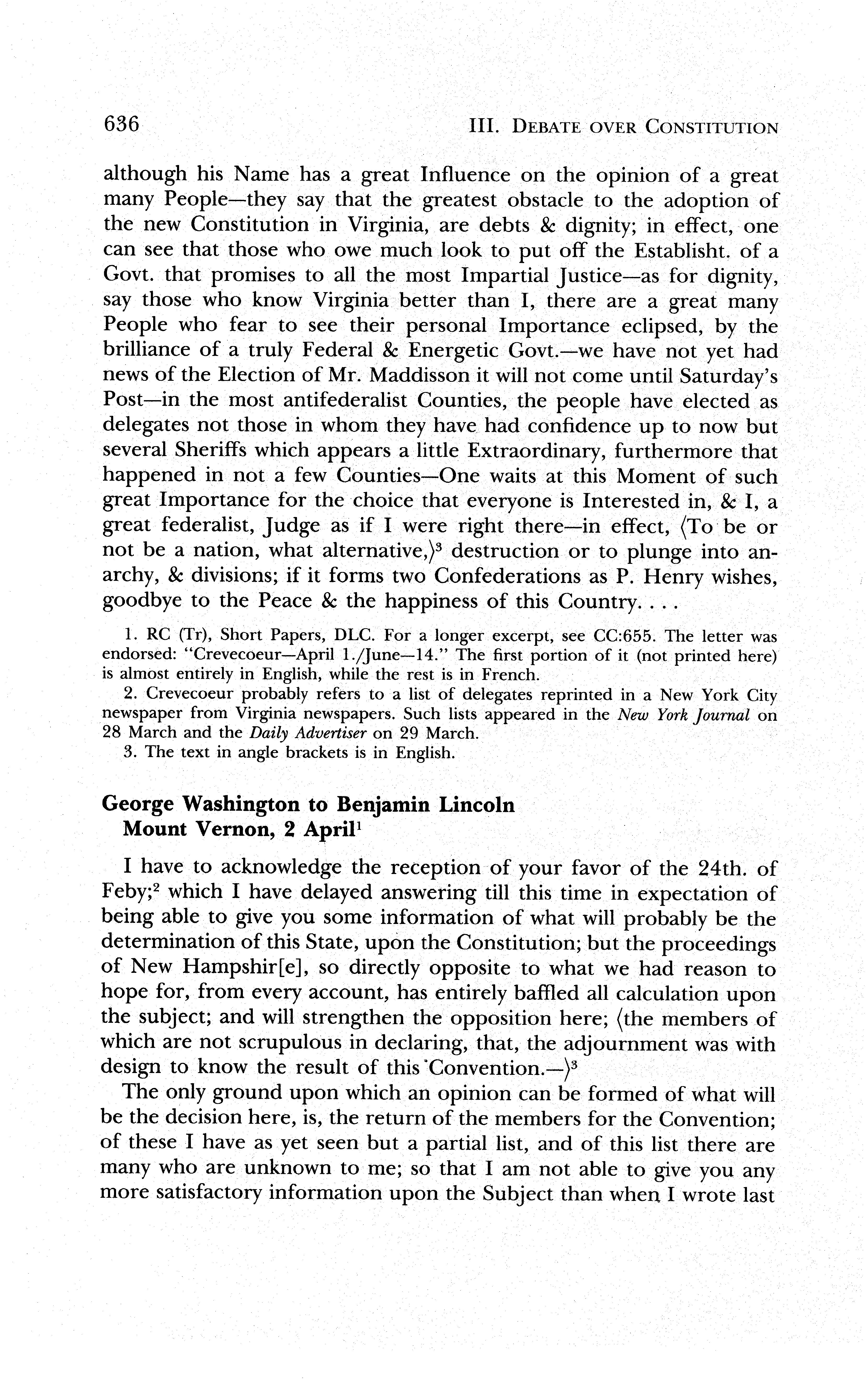 636 III. DEBATE OVER CONSTITUTION

although his Name has a great Influence on the opinion of a great many People—they say that the greatest obstacle to the adoption of the new Constitution in Virginia, are debts & dignity; in effect, one can see that those who owe much look to put off the Establisht. of a Govt. that promises to all the most Impartial Justice—as for dignity, say those who know Virginia better than I, there are a great many People who fear to see their personal Importance eclipsed, by the brilliance of a truly Federal & Energetic Govt.—we have not yet had news of the Election of Mr. Maddisson it will not come until Saturday's Post—in the most antifederalist Counties, the people have elected as delegates not those in whom they have had confidence up to now but several Sheriffs which appears a little Extraordinary, furthermore that happened in not a few Counties—One waits at this Moment of such great Importance for the choice that everyone is Interested in, & I, a great federalist, Judge as if I were right there—in effect, ⟨To be or not be a nation, what alternative,⟩$^3$ destruction or to plunge into anarchy, & divisions; if it forms two Confederations as P. Henry wishes, goodbye to the Peace & the happiness of this Country. . . .

1. RC (Tr), Short Papers, DLC. For a longer excerpt, see CC:655. The letter was endorsed: "Crevecoeur—April 1./June—14." The first portion of it (not printed here) is almost entirely in English, while the rest is in French.
2. Crevecoeur probably refers to a list of delegates reprinted in a New York City newspaper from Virginia newspapers. Such lists appeared in the New York Journal on 28 March and the Daily Advertiser on 29 March.
3. The text in angle brackets is in English.

George Washington to Benjamin Lincoln
Mount Vernon, 2 April$^1$

I have to acknowledge the reception of your favor of the 24th. of Feby;$^2$ which I have delayed answering till this time in expectation of being able to give you some information of what will probably be the determination of this State, upon the Constitution; but the proceedings of New Hampshir[e], so directly opposite to what we had reason to hope for, from every account, has entirely baffled all calculation upon the subject; and will strengthen the opposition here; ⟨the members of which are not scrupulous in declaring, that, the adjournment was with design to know the result of this Convention.—⟩$^3$

The only ground upon which an opinion can be formed of what will be the decision here, is, the return of the members for the Convention; of these I have as yet seen but a partial list, and of this list there are many who are unknown to me; so that I am not able to give you any more satisfactory information upon the Subject than when I wrote last